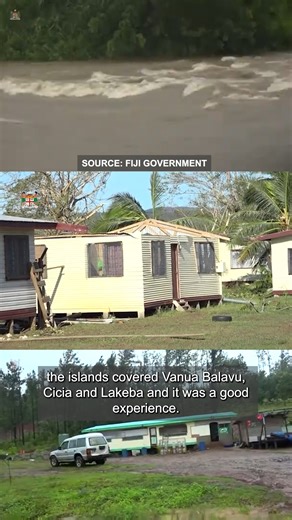 SOURCE: FIJI GOVERNMENT

the islands covered Vanua Balavu, Cicia and Lakeba and it was a good experience.